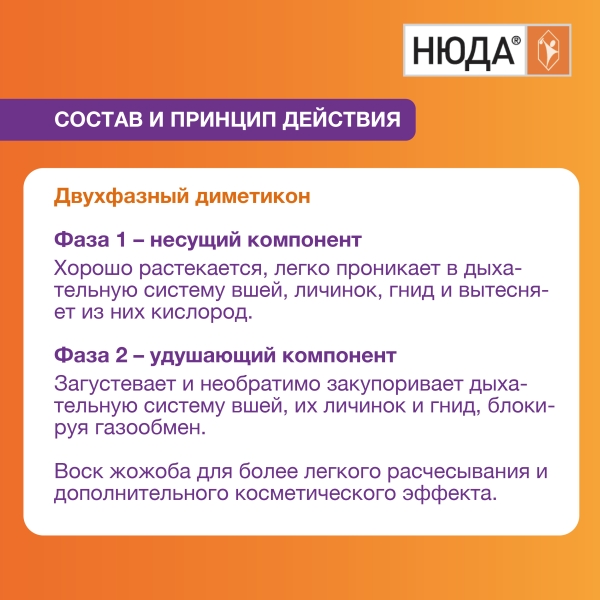 НЮДА®

СОСТАВ И ПРИНЦИП ДЕЙСТВИЯ

Двухфазный диметикон

Фаза 1 – несущий компонент
Хорошо растекается, легко проникает в дыхательную систему вшей, личинок, гнид и вытесняет из них кислород.

Фаза 2 – удушающий компонент
Загустевает и необратимо закупоривает дыхательную систему вшей, их личинок и гнид, блокируя газообмен.

Воск жожоба для более легкого расчесывания и дополнительного косметического эффекта.